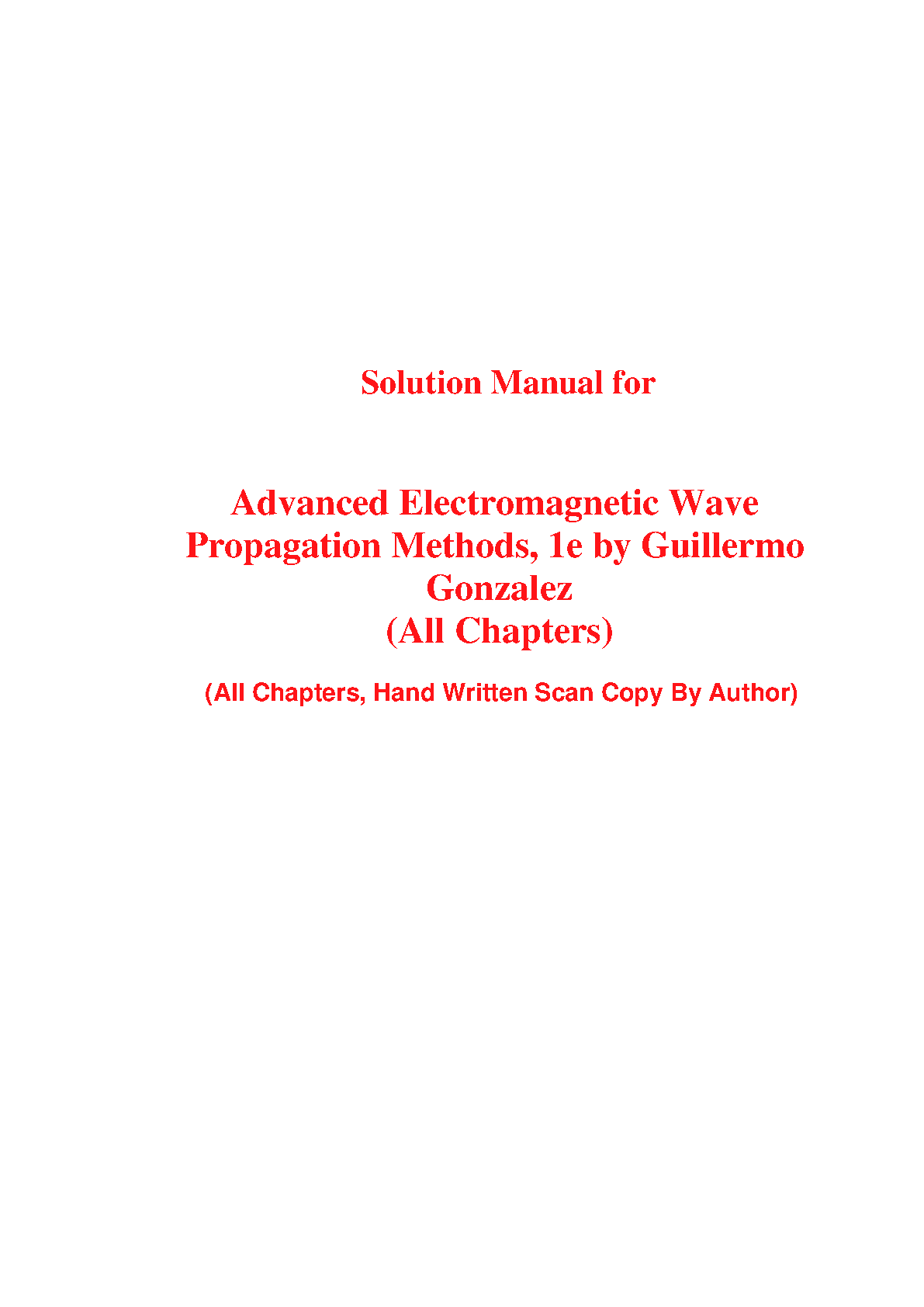 Solution Manual for

Advanced Electromagnetic Wave Propagation Methods, 1e by Guillermo Gonzalez
(All Chapters)

(All Chapters, Hand Written Scan Copy By Author)